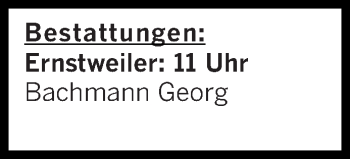 Bestattungen:
Ernstweiler: 11 Uhr
Bachmann Georg